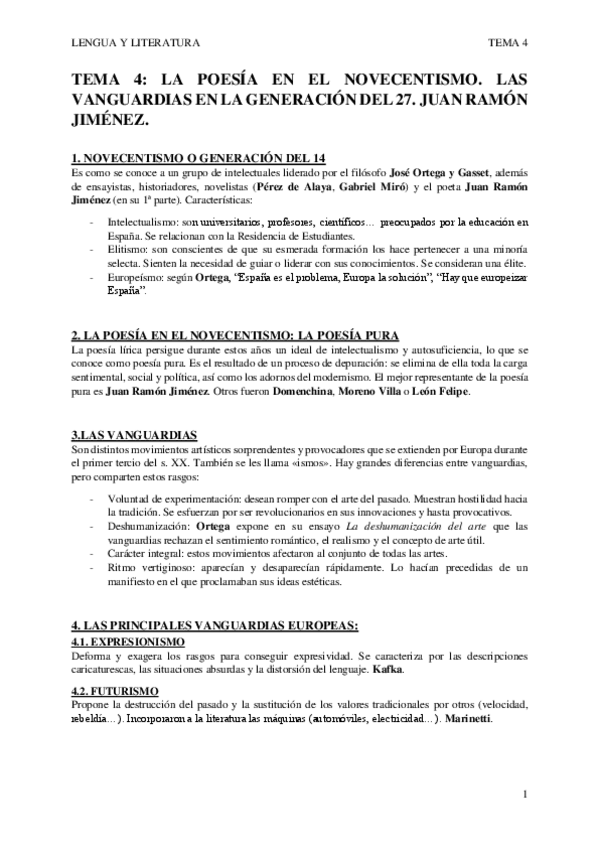 LENGUA Y LITERATURA TEMA 4

TEMA 4: LA POESÍA EN EL NOVECENTISMO. LAS VANGUARDIAS EN LA GENERACIÓN DEL 27. JUAN RAMÓN JIMÉNEZ.

1. NOVECENTISMO O GENERACIÓN DEL 14
Es como se conoce a un grupo de intelectuales liderado por el filósofo José Ortega y Gasset, además de ensayistas, historiadores, novelistas (Pérez de Alaya, Gabriel Miró) y el poeta Juan Ramón Jiménez (en su 1ª parte). Características:

- Intelectualismo: son universitarios, profesores, científicos… preocupados por la educación en España. Se relacionan con la Residencia de Estudiantes.
- Elitismo: son conscientes de que su esmerada formación los hace pertenecer a una minoría selecta. Sienten la necesidad de guiar o liderar con sus conocimientos. Se consideran una élite.
- Europeísmo: según Ortega, "España es el problema, Europa la solución", "Hay que europeizar España".

2. LA POESÍA EN EL NOVECENTISMO: LA POESÍA PURA
La poesía lírica persigue durante estos años un ideal de intelectualismo y autosuficiencia, lo que se conoce como poesía pura. Es el resultado de un proceso de depuración: se elimina de ella toda la carga sentimental, social y política, así como los adornos del modernismo. El mejor representante de la poesía pura es Juan Ramón Jiménez. Otros fueron Domenchina, Moreno Villa o León Felipe.

3.LAS VANGUARDIAS
Son distintos movimientos artísticos sorprendentes y provocadores que se extienden por Europa durante el primer tercio del s. XX. También se les llama «ismos». Hay grandes diferencias entre vanguardias, pero comparten estos rasgos:

- Voluntad de experimentación: desean romper con el arte del pasado. Muestran hostilidad hacia la tradición. Se esfuerzan por ser revolucionarios en sus innovaciones y hasta provocativos.
- Deshumanización: Ortega expone en su ensayo La deshumanización del arte que las vanguardias rechazan el sentimiento romántico, el realismo y el concepto de arte útil.
- Carácter integral: estos movimientos afectaron al conjunto de todas las artes.
- Ritmo vertiginoso: aparecían y desaparecían rápidamente. Lo hacían precedidas de un manifiesto en el que proclamaban sus ideas estéticas.

4. LAS PRINCIPALES VANGUARDIAS EUROPEAS:
4.1. EXPRESIONISMO
Deforma y exagera los rasgos para conseguir expresividad. Se caracteriza por las descripciones caricaturescas, las situaciones absurdas y la distorsión del lenguaje. Kafka.

4.2. FUTURISMO
Propone la destrucción del pasado y la sustitución de los valores tradicionales por otros (velocidad, rebeldía…). Incorporaron a la literatura las máquinas (automóviles, electricidad…). Marinetti.

1